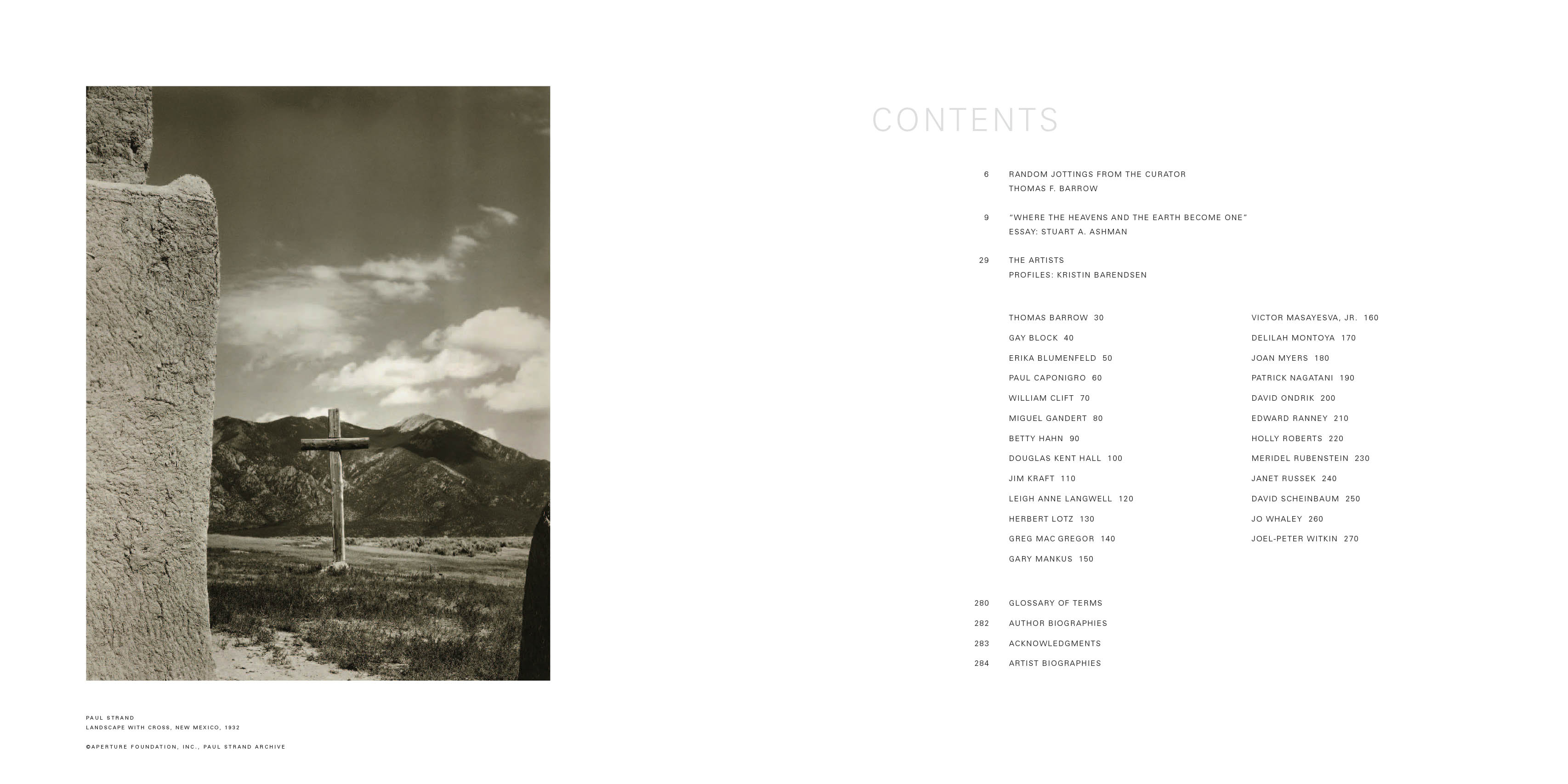 PAUL STRAND
LANDSCAPE WITH CROSS, NEW MEXICO, 1932

©APERTURE FOUNDATION, INC., PAUL STRAND ARCHIVE

CONTENTS

6 RANDOM JOTTINGS FROM THE CURATOR
THOMAS F. BARROW

9 "WHERE THE HEAVENS AND THE EARTH BECOME ONE"
ESSAY: STUART A. ASHMAN

29 THE ARTISTS
PROFILES: KRISTIN BARENDSEN

THOMAS BARROW 30
GAY BLOCK 40
ERIKA BLUMENFELD 50
PAUL CAPONIGRO 60
WILLIAM CLIFT 70
MIGUEL GANDERT 80
BETTY HAHN 90
DOUGLAS KENT HALL 100
JIM KRAFT 110
LEIGH ANNE LANGWELL 120
HERBERT LOTZ 130
GREG MAC GREGOR 140
GARY MANKUS 150

VICTOR MASAYESVA, JR. 160
DELILAH MONTOYA 170
JOAN MYERS 180
PATRICK NAGATANI 190
DAVID ONDRIK 200
EDWARD RANNEY 210
HOLLY ROBERTS 220
MERIDEL RUBENSTEIN 230
JANET RUSSEK 240
DAVID SCHEINBAUM 250
JO WHALEY 260
JOEL-PETER WITKIN 270

280 GLOSSARY OF TERMS
282 AUTHOR BIOGRAPHIES
283 ACKNOWLEDGMENTS
284 ARTIST BIOGRAPHIES